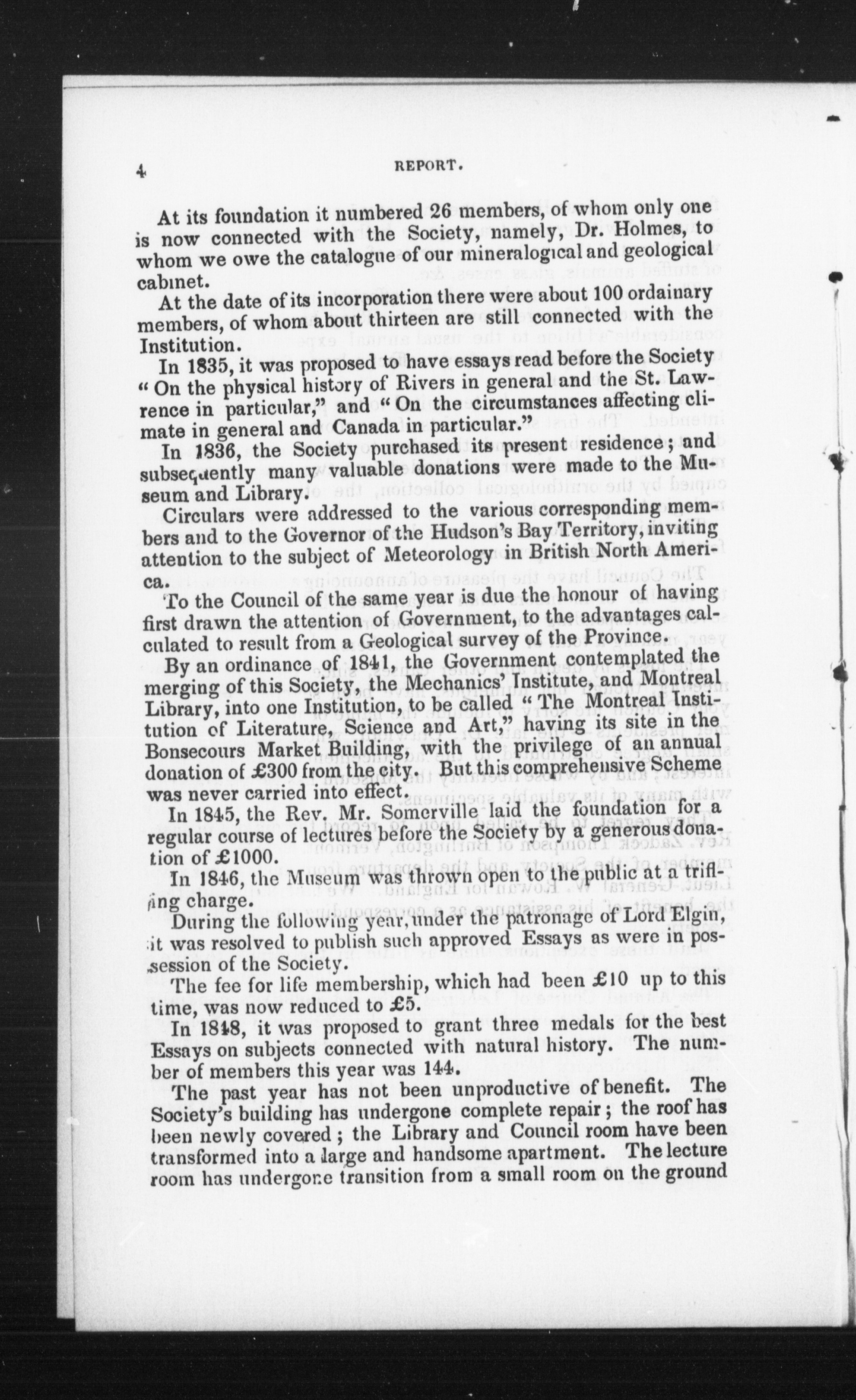 4 REPORT.

At its foundation it numbered 26 members, of whom only one is now connected with the Society, namely, Dr. Holmes, to whom we owe the catalogue of our mineralogical and geological cabinet.

At the date of its incorporation there were about 100 ordainary members, of whom about thirteen are still connected with the Institution.

In 1835, it was proposed to have essays read before the Society "On the physical history of Rivers in general and the St. Lawrence in particular," and "On the circumstances affecting climate in general and Canada in particular."

In 1836, the Society purchased its present residence; and subsequently many valuable donations were made to the Museum and Library.

Circulars were addressed to the various corresponding members and to the Governor of the Hudson's Bay Territory, inviting attention to the subject of Meteorology in British North America.

To the Council of the same year is due the honour of having first drawn the attention of Government, to the advantages calculated to result from a Geological survey of the Province.

By an ordinance of 1841, the Government contemplated the merging of this Society, the Mechanics' Institute, and Montreal Library, into one Institution, to be called "The Montreal Institution of Literature, Science and Art," having its site in the Bonsecours Market Building, with the privilege of an annual donation of £300 from the city. But this comprehensive Scheme was never carried into effect.

In 1845, the Rev. Mr. Somerville laid the foundation for a regular course of lectures before the Society by a generous donation of £1000.

In 1846, the Museum was thrown open to the public at a trifling charge.

During the following year, under the patronage of Lord Elgin, it was resolved to publish such approved Essays as were in possession of the Society.

The fee for life membership, which had been £10 up to this time, was now reduced to £5.

In 1848, it was proposed to grant three medals for the best Essays on subjects connected with natural history. The number of members this year was 144.

The past year has not been unproductive of benefit. The Society's building has undergone complete repair; the roof has been newly covered; the Library and Council room have been transformed into a large and handsome apartment. The lecture room has undergone transition from a small room on the ground